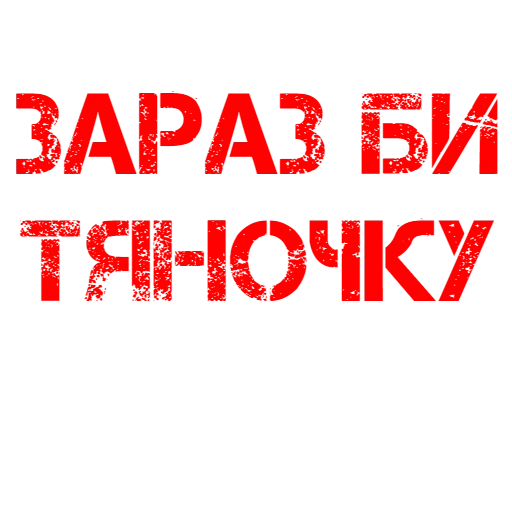 ЗАРАЗ БИ ТЯНОЧКУ